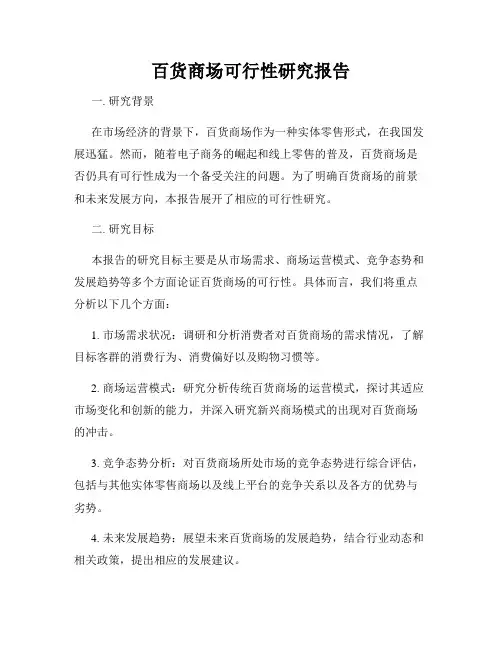 百货商场可行性研究报告

一. 研究背景

在市场经济的背景下，百货商场作为一种实体零售形式，在我国发展迅猛。然而，随着电子商务的崛起和线上零售的普及，百货商场是否仍具有可行性成为一个备受关注的问题。为了明确百货商场的前景和未来发展方向，本报告展开了相应的可行性研究。

二. 研究目标

本报告的研究目标主要是从市场需求、商场运营模式、竞争态势和发展趋势等多个方面论证百货商场的可行性。具体而言，我们将重点分析以下几个方面：

1. 市场需求状况：调研和分析消费者对百货商场的需求情况，了解目标客群的消费行为、消费偏好以及购物习惯等。

2. 商场运营模式：研究分析传统百货商场的运营模式，探讨其适应市场变化和创新的能力，并深入研究新兴商场模式的出现对百货商场的冲击。

3. 竞争态势分析：对百货商场所处市场的竞争态势进行综合评估，包括与其他实体零售商场以及线上平台的竞争关系以及各方的优势与劣势。

4. 未来发展趋势：展望未来百货商场的发展趋势，结合行业动态和相关政策，提出相应的发展建议。